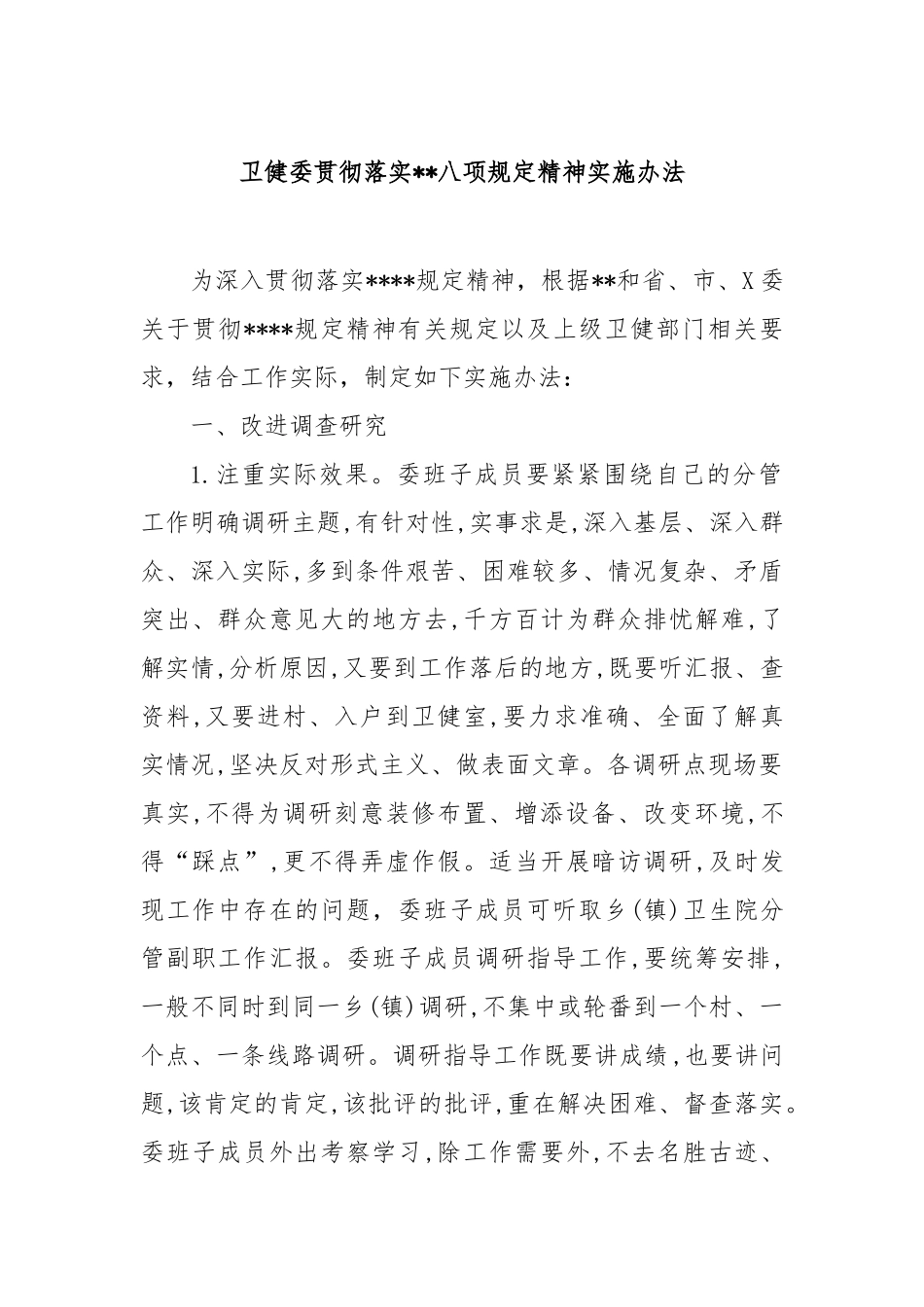 卫健委贯彻落实**八项规定精神实施办法

为深入贯彻落实****规定精神，根据**和省、市、X委关于贯彻****规定精神有关规定以及上级卫健部门相关要求，结合工作实际，制定如下实施办法：

一、改进调查研究

1.注重实际效果。委班子成员要紧紧围绕自己的分管工作明确调研主题,有针对性,实事求是,深入基层、深入群众、深入实际,多到条件艰苦、困难较多、情况复杂、矛盾突出、群众意见大的地方去,千方百计为群众排忧解难,了解实情,分析原因,又要到工作落后的地方,既要听汇报、查资料,又要进村、入户到卫健室,要力求准确、全面了解真实情况,坚决反对形式主义、做表面文章。各调研点现场要真实,不得为调研刻意装修布置、增添设备、改变环境,不得“踩点”,更不得弄虚作假。适当开展暗访调研,及时发现工作中存在的问题，委班子成员可听取乡(镇)卫生院分管副职工作汇报。委班子成员调研指导工作,要统筹安排,一般不同时到同一乡(镇)调研,不集中或轮番到一个村、一个点、一条线路调研。调研指导工作既要讲成绩,也要讲问题,该肯定的肯定,该批评的批评,重在解决困难、督查落实。委班子成员外出考察学习,除工作需要外,不去名胜古迹、